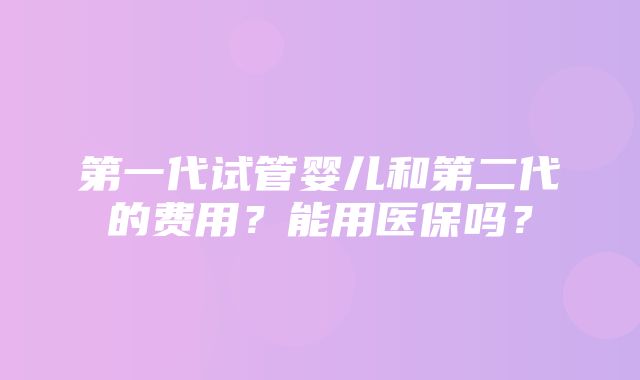 第一代试管婴儿和第二代的费用？能用医保吗？